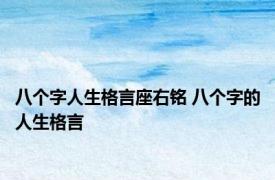 八个字人生格言座右铭 八个字的人生格言